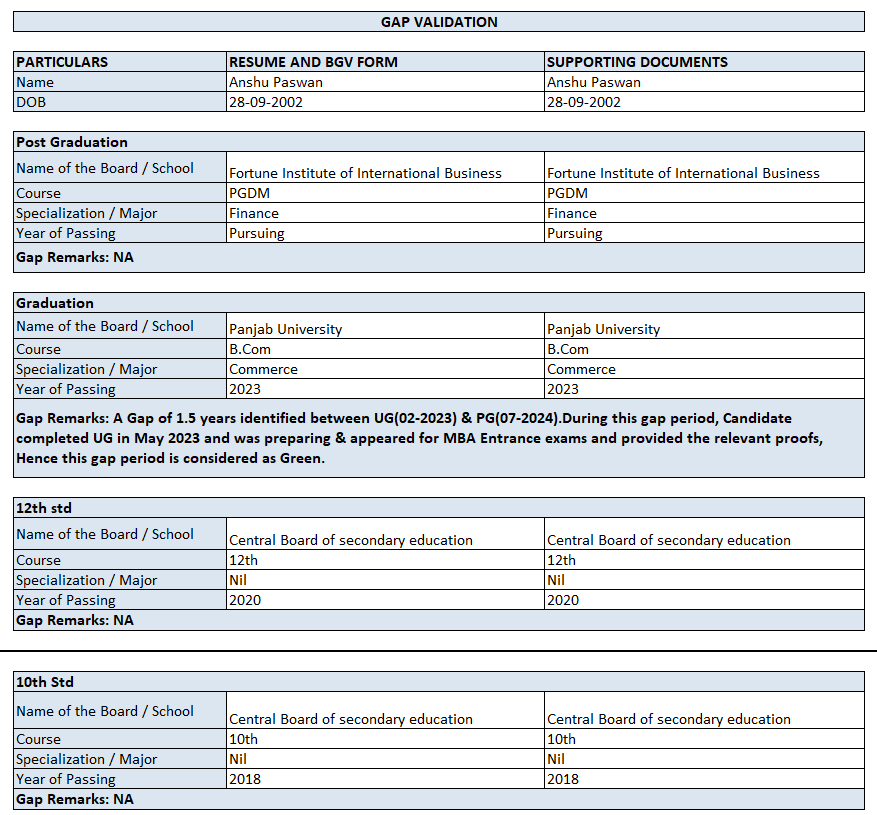 GAP VALIDATION

| PARTICULARS | RESUME AND BGV FORM | SUPPORTING DOCUMENTS |
|---|---|---|
| Name | Anshu Paswan | Anshu Paswan |
| DOB | 28-09-2002 | 28-09-2002 |

| Post Graduation | | |
|---|---|---|
| Name of the Board / School | Fortune Institute of International Business | Fortune Institute of International Business |
| Course | PGDM | PGDM |
| Specialization / Major | Finance | Finance |
| Year of Passing | Pursuing | Pursuing |
| Gap Remarks: NA | | |

| Graduation | | |
|---|---|---|
| Name of the Board / School | Panjab University | Panjab University |
| Course | B.Com | B.Com |
| Specialization / Major | Commerce | Commerce |
| Year of Passing | 2023 | 2023 |
| Gap Remarks: A Gap of 1.5 years identified between UG(02-2023) & PG(07-2024).During this gap period, Candidate completed UG in May 2023 and was preparing & appeared for MBA Entrance exams and provided the relevant proofs, Hence this gap period is considered as Green. | | |

| 12th std | | |
|---|---|---|
| Name of the Board / School | Central Board of secondary education | Central Board of secondary education |
| Course | 12th | 12th |
| Specialization / Major | Nil | Nil |
| Year of Passing | 2020 | 2020 |
| Gap Remarks: NA | | |

| 10th Std | | |
|---|---|---|
| Name of the Board / School | Central Board of secondary education | Central Board of secondary education |
| Course | 10th | 10th |
| Specialization / Major | Nil | Nil |
| Year of Passing | 2018 | 2018 |
| Gap Remarks: NA | | |